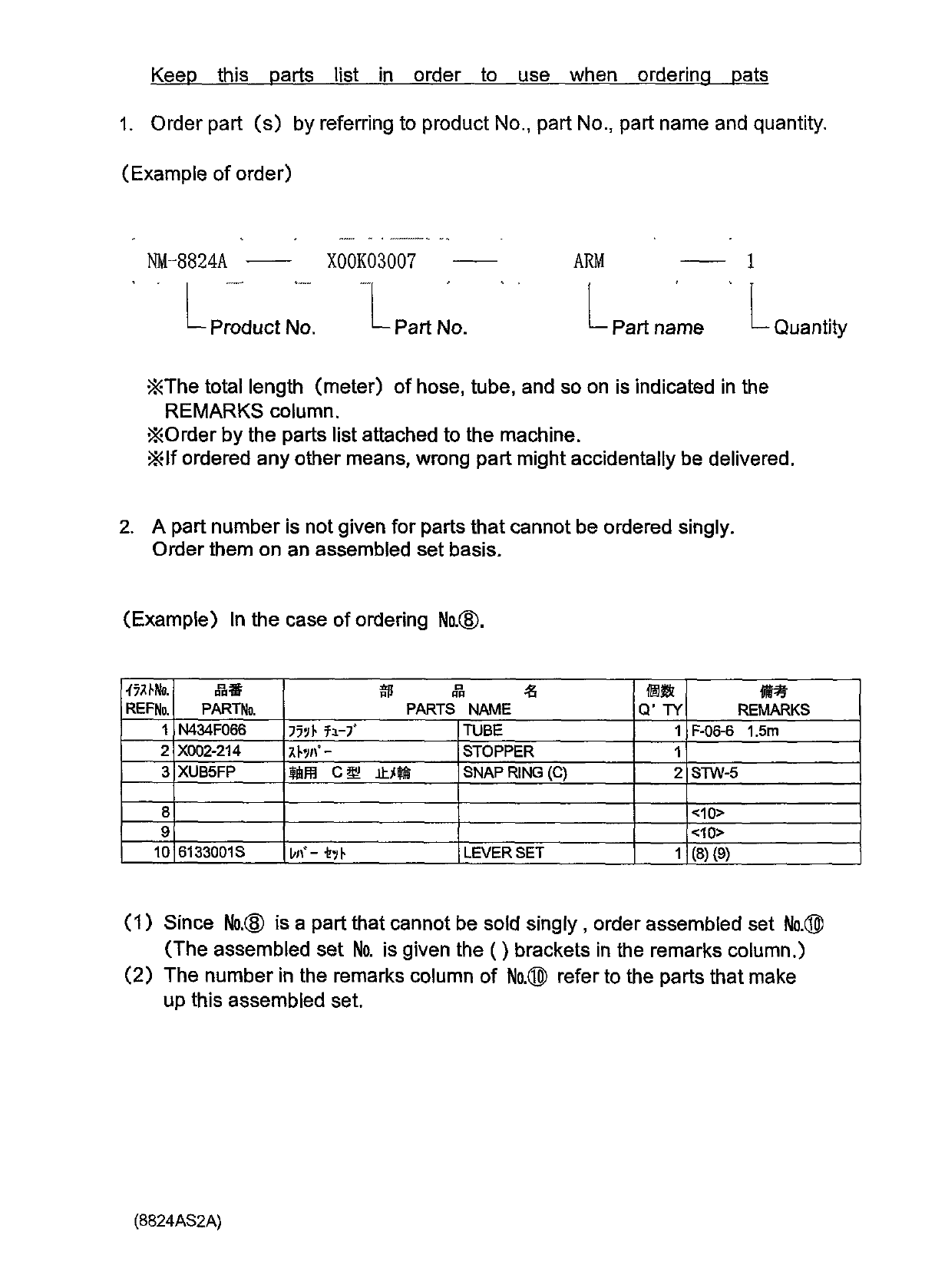 Keep this parts list in order to use when ordering pats

1. Order part (s) by referring to product No., part No., part name and quantity.

(Example of order)

NM-8824A —— X00K03007 —— ARM —— 1

Product No. Part No. Part name Quantity

※The total length (meter) of hose, tube, and so on is indicated in the REMARKS column.
※Order by the parts list attached to the machine.
※If ordered any other means, wrong part might accidentally be delivered.

2. A part number is not given for parts that cannot be ordered singly. Order them on an assembled set basis.

(Example) In the case of ordering No.⑧.

| ｲﾗｽﾄNo. REFNo. | 品番 PARTNo. | 部 品 名 PARTS NAME | | 個数 Q' TY | 備考 REMARKS |
|---|---|---|---|---|---|
| 1 | N434F066 | ﾌﾗｯﾄ ﾁｭｰﾌﾞ | TUBE | 1 | F-06-6 1.5m |
| 2 | X002-214 | ｽﾄｯﾊﾟｰ | STOPPER | 1 | |
| 3 | XUB5FP | 軸用 C型 止ﾒ輪 | SNAP RING (C) | 2 | STW-5 |
| | | | | | |
| 8 | | | | | <10> |
| 9 | | | | | <10> |
| 10 | 6133001S | ﾚﾊﾞｰ ｾｯﾄ | LEVER SET | 1 | (8) (9) |

(1) Since No.⑧ is a part that cannot be sold singly , order assembled set No.⑩ (The assembled set No. is given the ( ) brackets in the remarks column.)
(2) The number in the remarks column of No.⑩ refer to the parts that make up this assembled set.

(8824AS2A)